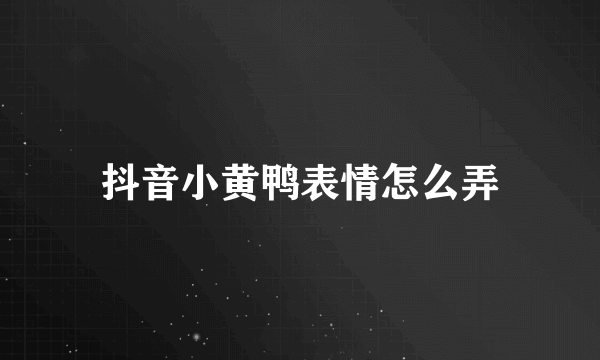 抖音小黄鸭表情怎么弄